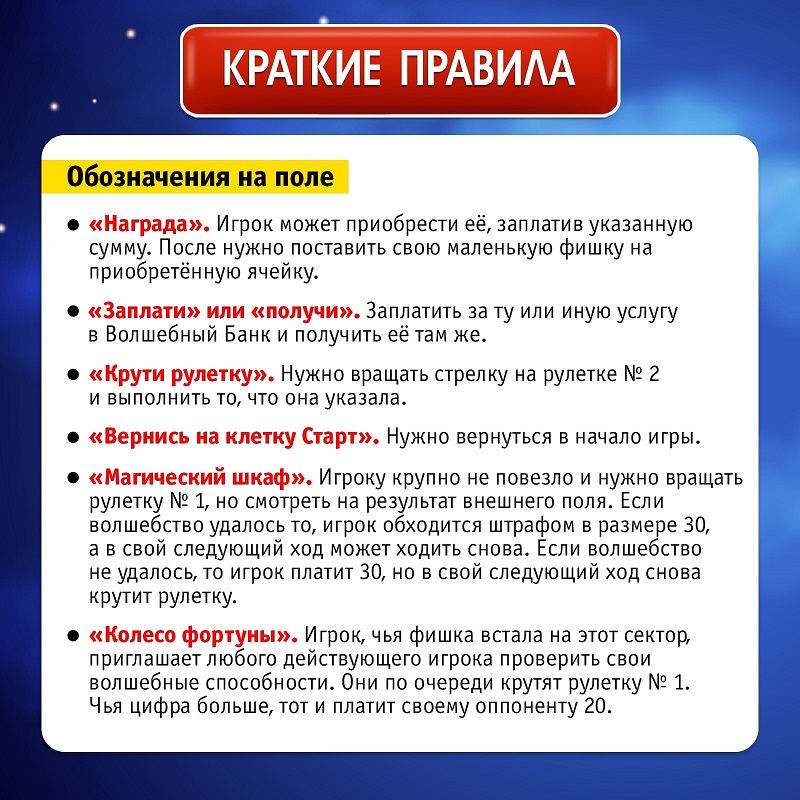 КРАТКИЕ ПРАВИЛА

Обозначения на поле

● «Награда». Игрок может приобрести её, заплатив указанную сумму. После нужно поставить свою маленькую фишку на приобретённую ячейку.

● «Заплати» или «получи». Заплатить за ту или иную услугу в Волшебный Банк и получить её там же.

● «Крути рулетку». Нужно вращать стрелку на рулетке № 2 и выполнить то, что она указала.

● «Вернись на клетку Старт». Нужно вернуться в начало игры.

● «Магический шкаф». Игроку крупно не повезло и нужно вращать рулетку № 1, но смотреть на результат внешнего поля. Если волшебство удалось то, игрок обходится штрафом в размере 30, а в свой следующий ход может ходить снова. Если волшебство не удалось, то игрок платит 30, но в свой следующий ход снова крутит рулетку.

● «Колесо фортуны». Игрок, чья фишка встала на этот сектор, приглашает любого действующего игрока проверить свои волшебные способности. Они по очереди крутят рулетку № 1. Чья цифра больше, тот и платит своему оппоненту 20.